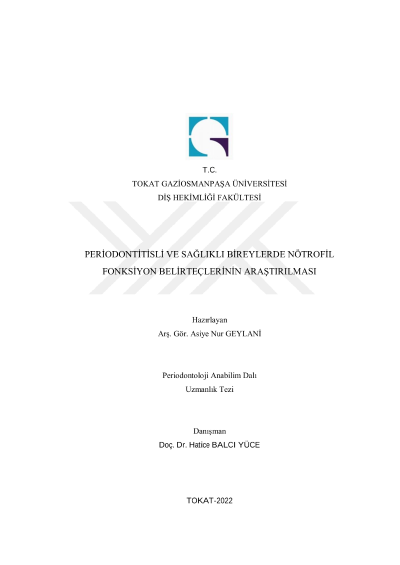 T.C.
TOKAT GAZİOSMANPAŞA ÜNİVERSİTESİ
DİŞ HEKİMLİĞİ FAKÜLTESİ

PERİODONTİTİSLİ VE SAĞLIKLI BİREYLERDE NÖTROFİL FONKSİYON BELİRTEÇLERİNİN ARAŞTIRILMASI

Hazırlayan
Arş. Gör. Asiye Nur GEYLANİ

Periodontoloji Anabilim Dalı
Uzmanlık Tezi

Danışman
Doç. Dr. Hatice BALCI YÜCE

TOKAT-2022